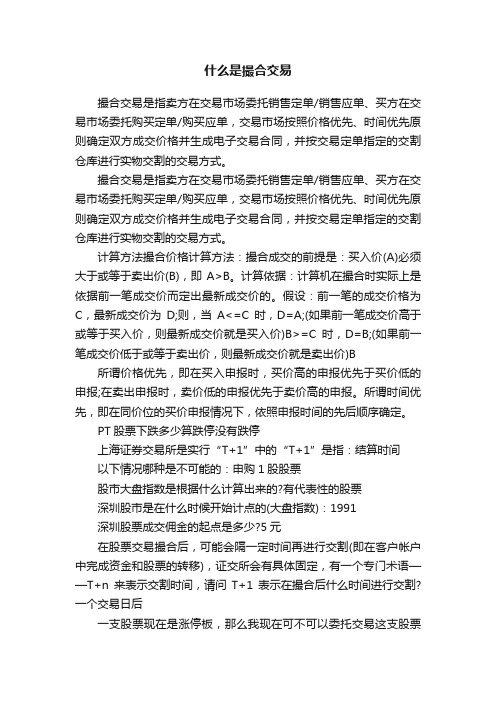 什么是撮合交易

撮合交易是指卖方在交易市场委托销售定单/销售应单、买方在交易市场委托购买定单/购买应单，交易市场按照价格优先、时间优先原则确定双方成交价格并生成电子交易合同，并按交易定单指定的交割仓库进行实物交割的交易方式。

撮合交易是指卖方在交易市场委托销售定单/销售应单、买方在交易市场委托购买定单/购买应单，交易市场按照价格优先、时间优先原则确定双方成交价格并生成电子交易合同，并按交易定单指定的交割仓库进行实物交割的交易方式。

计算方法撮合价格计算方法：撮合成交的前提是：买入价(A)必须大于或等于卖出价(B)，即 A>B。计算依据：计算机在撮合时实际上是依据前一笔成交价而定出最新成交价的。假设：前一笔的成交价格为 C，最新成交价为 D;则，当 A<=C 时，D=A;(如果前一笔成交价高于或等于买入价，则最新成交价就是买入价)B>=C 时，D=B;(如果前一笔成交价低于或等于卖出价，则最新成交价就是卖出价)B

所谓价格优先，即在买入申报时，买价高的申报优先于买价低的申报;在卖出申报时，卖价低的申报优先于卖价高的申报。所谓时间优先，即在同价位的买价申报情况下，依照申报时间的先后顺序确定。

PT 股票下跌多少算跌停没有跌停

上海证券交易所是实行“T+1”中的“T+1”是指：结算时间

以下情况哪种是不可能的：申购 1 股股票

股市大盘指数是根据什么计算出来的?有代表性的股票

深圳股市是在什么时候开始计点的(大盘指数)：1991

深圳股票成交佣金的起点是多少?5 元

在股票交易撮合后，可能会隔一定时间再进行交割(即在客户帐户中完成资金和股票的转移)，证交所会有具体固定，有一个专门术语——T+n 来表示交割时间，请问 T+1 表示在撮合后什么时间进行交割?一个交易日后

一支股票现在是涨停板，那么我现在可不可以委托交易这支股票